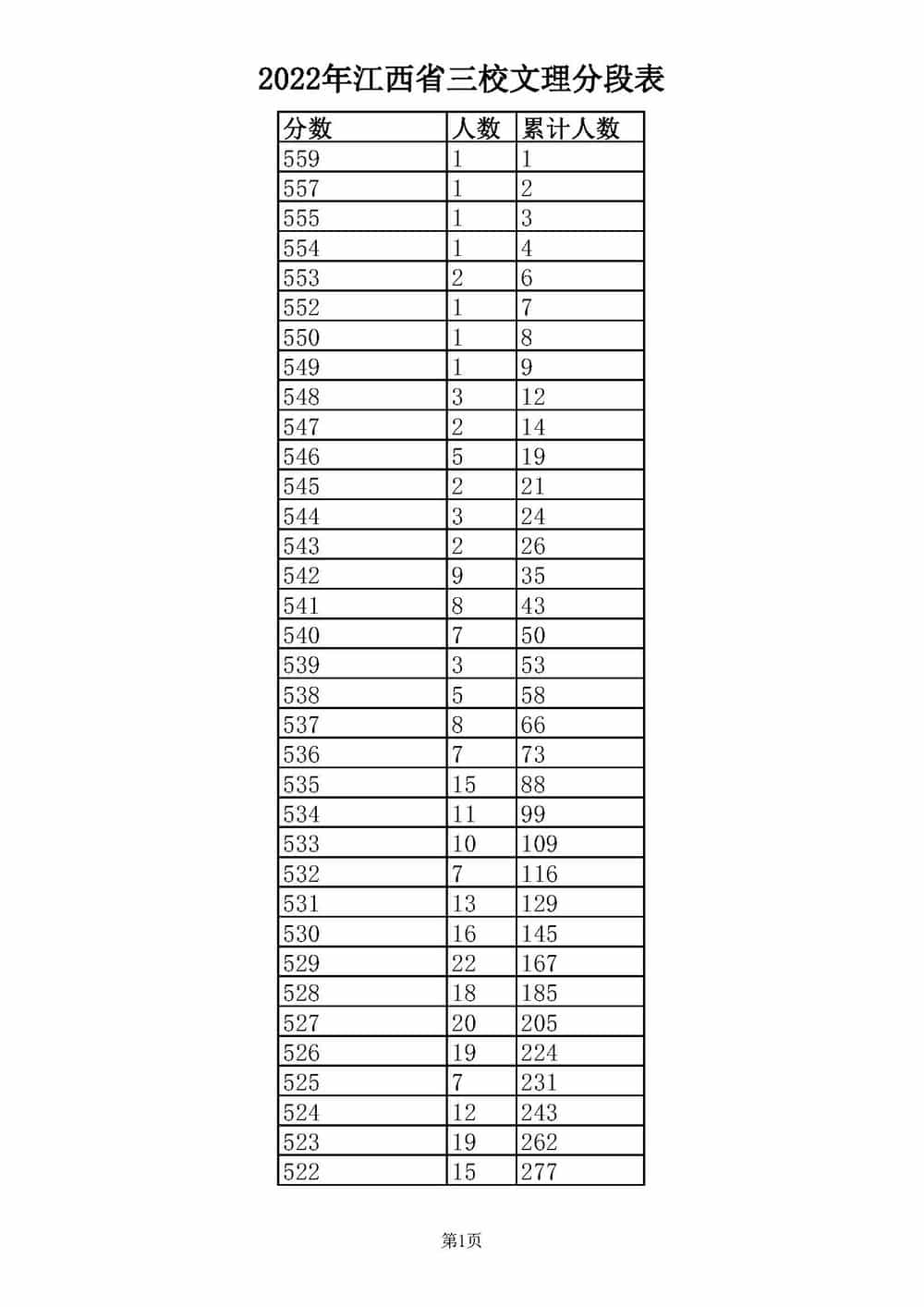 2022年江西省三校文理分段表

| 分数 | 人数 | 累计人数 |
|---|---|---|
| 559 | 1 | 1 |
| 557 | 1 | 2 |
| 555 | 1 | 3 |
| 554 | 1 | 4 |
| 553 | 2 | 6 |
| 552 | 1 | 7 |
| 550 | 1 | 8 |
| 549 | 1 | 9 |
| 548 | 3 | 12 |
| 547 | 2 | 14 |
| 546 | 5 | 19 |
| 545 | 2 | 21 |
| 544 | 3 | 24 |
| 543 | 2 | 26 |
| 542 | 9 | 35 |
| 541 | 8 | 43 |
| 540 | 7 | 50 |
| 539 | 3 | 53 |
| 538 | 5 | 58 |
| 537 | 8 | 66 |
| 536 | 7 | 73 |
| 535 | 15 | 88 |
| 534 | 11 | 99 |
| 533 | 10 | 109 |
| 532 | 7 | 116 |
| 531 | 13 | 129 |
| 530 | 16 | 145 |
| 529 | 22 | 167 |
| 528 | 18 | 185 |
| 527 | 20 | 205 |
| 526 | 19 | 224 |
| 525 | 7 | 231 |
| 524 | 12 | 243 |
| 523 | 19 | 262 |
| 522 | 15 | 277 |

第1页